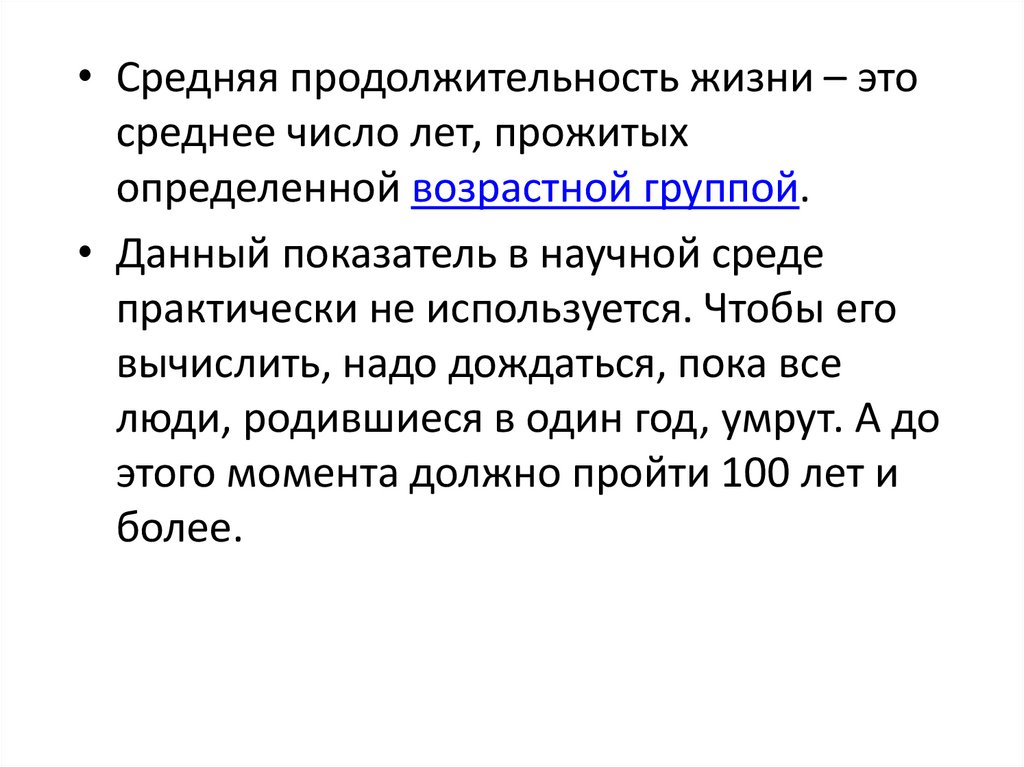 • Средняя продолжительность жизни – это среднее число лет, прожитых определенной возрастной группой.

• Данный показатель в научной среде практически не используется. Чтобы его вычислить, надо дождаться, пока все люди, родившиеся в один год, умрут. А до этого момента должно пройти 100 лет и более.